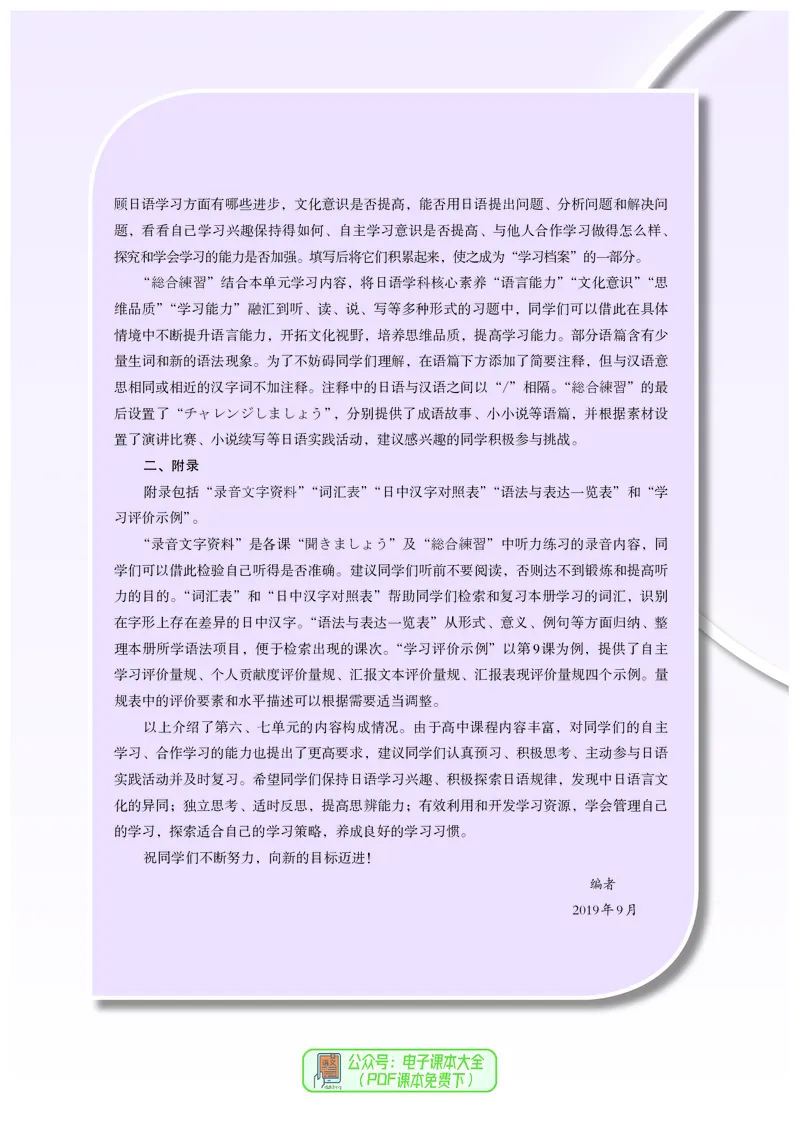 顾日语学习方面有哪些进步，文化意识是否提高，能否用日语提出问题、分析问题和解决问题，看看自己学习兴趣保持得如何、自主学习意识是否提高、与他人合作学习做得怎么样、探究和学会学习的能力是否加强。填写后将它们积累起来，使之成为“学习档案”的一部分。

“総合練習”结合本单元学习内容，将日语学科核心素养“语言能力”“文化意识”“思维品质”“学习能力”融汇到听、读、说、写等多种形式的习题中，同学们可以借此在具体情境中不断提升语言能力，开拓文化视野，培养思维品质，提高学习能力。部分语篇含有少量生词和新的语法现象。为了不妨碍同学们理解，在语篇下方添加了简要注释，但与汉语意思相同或相近的汉字词不加注释。注释中的日语与汉语之间以“/”相隔。“総合練習”的最后设置了“チャレンジしましょう”，分别提供了成语故事、小小说等语篇，并根据素材设置了演讲比赛、小说续写等日语实践活动，建议感兴趣的同学积极参与挑战。

二、附录

附录包括“录音文字资料”“词汇表”“日中汉字对照表”“语法与表达一览表”和“学习评价示例”。

“录音文字资料”是各课“聞きましょう”及“総合練習”中听力练习的录音内容，同学们可以借此检验自己听得是否准确。建议同学们听前不要阅读，否则达不到锻炼和提高听力的目的。“词汇表”和“日中汉字对照表”帮助同学们检索和复习本册学习的词汇，识别在字形上存在差异的日中汉字。“语法与表达一览表”从形式、意义、例句等方面归纳、整理本册所学语法项目，便于检索出现的课次。“学习评价示例”以第9课为例，提供了自主学习评价量规、个人贡献度评价量规、汇报文本评价量规、汇报表现评价量规四个示例。量规表中的评价要素和水平描述可以根据需要适当调整。

以上介绍了第六、七单元的内容构成情况。由于高中课程内容丰富，对同学们的自主学习、合作学习的能力也提出了更高要求，建议同学们认真预习、积极思考、主动参与日语实践活动并及时复习。希望同学们保持日语学习兴趣、积极探索日语规律，发现中日语言文化的异同；独立思考、适时反思，提高思辨能力；有效利用和开发学习资源、学会管理自己的学习，探索适合自己的学习策略，养成良好的学习习惯。

祝同学们不断努力，向新的目标迈进！

编者
2019年9月

公众号：电子课本大全
（PDF课本免费下）